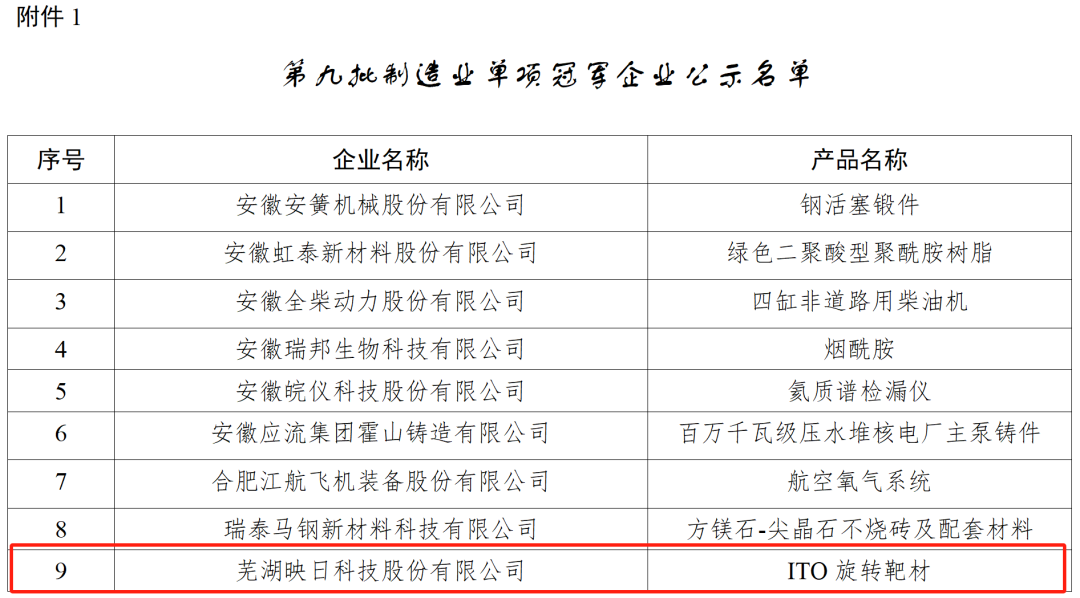 附件1

第九批制造业单项冠军企业公示名单

| 序号 | 企业名称 | 产品名称 |
|---|---|---|
| 1 | 安徽安簧机械股份有限公司 | 钢活塞锻件 |
| 2 | 安徽虹泰新材料股份有限公司 | 绿色二聚酸型聚酰胺树脂 |
| 3 | 安徽全柴动力股份有限公司 | 四缸非道路用柴油机 |
| 4 | 安徽瑞邦生物科技有限公司 | 烟酰胺 |
| 5 | 安徽皖仪科技股份有限公司 | 氦质谱检漏仪 |
| 6 | 安徽应流集团霍山铸造有限公司 | 百万千瓦级压水堆核电厂主泵铸件 |
| 7 | 合肥江航飞机装备股份有限公司 | 航空氧气系统 |
| 8 | 瑞泰马钢新材料科技有限公司 | 方镁石-尖晶石不烧砖及配套材料 |
| 9 | 芜湖映日科技股份有限公司 | ITO旋转靶材 |